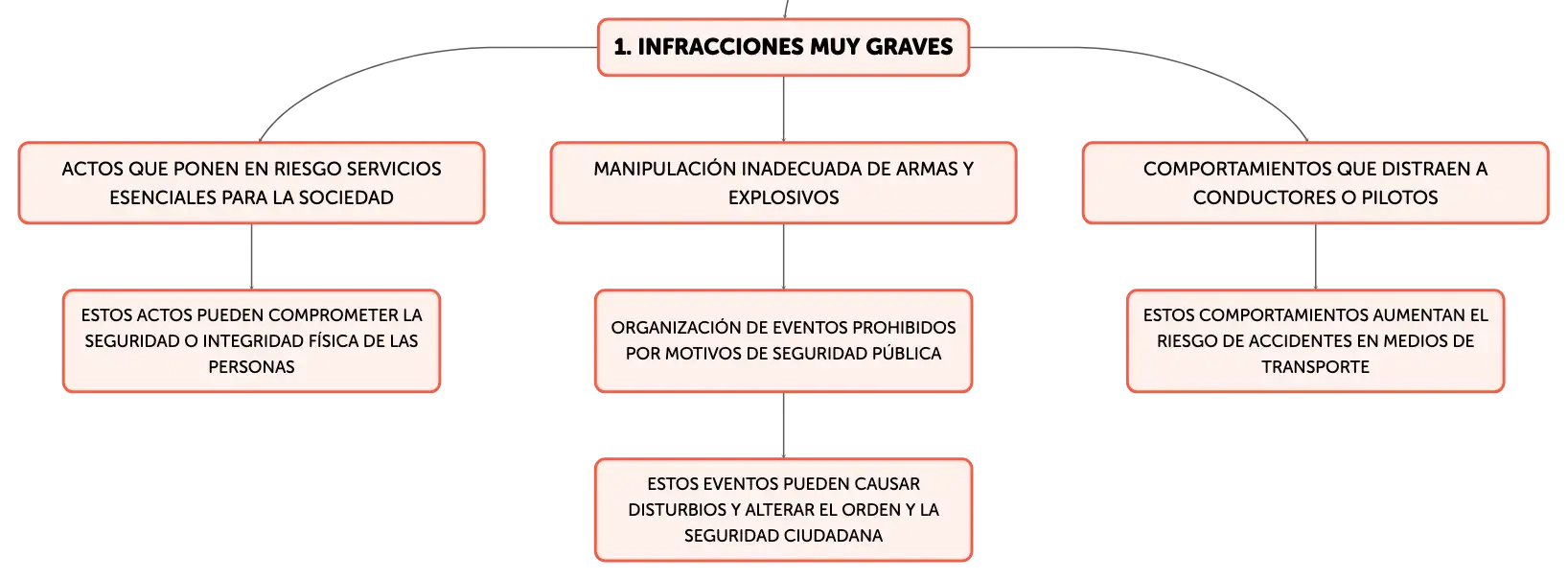 1. INFRACCIONES MUY GRAVES

ACTOS QUE PONEN EN RIESGO SERVICIOS ESENCIALES PARA LA SOCIEDAD

ESTOS ACTOS PUEDEN COMPROMETER LA SEGURIDAD O INTEGRIDAD FÍSICA DE LAS PERSONAS

MANIPULACIÓN INADECUADA DE ARMAS Y EXPLOSIVOS

ORGANIZACIÓN DE EVENTOS PROHIBIDOS POR MOTIVOS DE SEGURIDAD PÚBLICA

ESTOS EVENTOS PUEDEN CAUSAR DISTURBIOS Y ALTERAR EL ORDEN Y LA SEGURIDAD CIUDADANA

COMPORTAMIENTOS QUE DISTRAEN A CONDUCTORES O PILOTOS

ESTOS COMPORTAMIENTOS AUMENTAN EL RIESGO DE ACCIDENTES EN MEDIOS DE TRANSPORTE